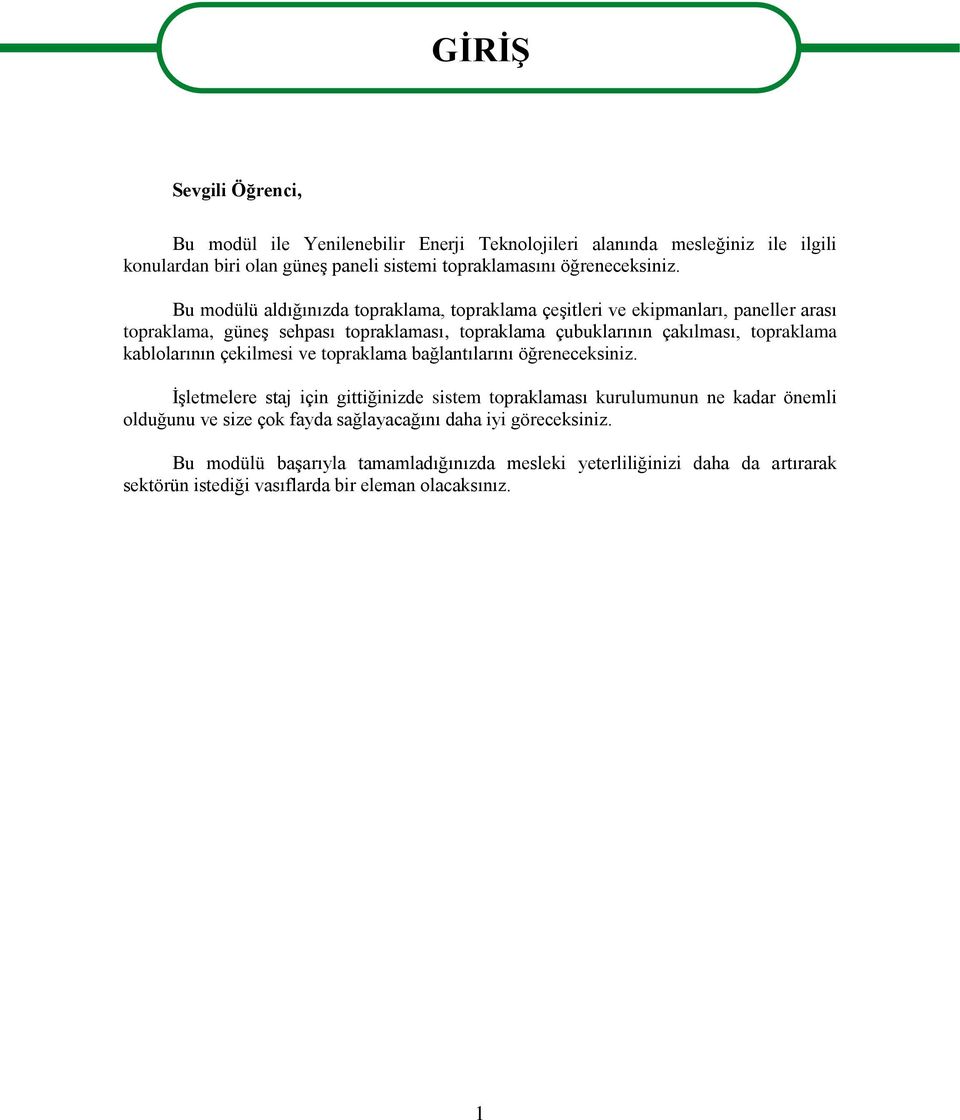 GİRİŞ

Sevgili Öğrenci,

Bu modül ile Yenilenebilir Enerji Teknolojileri alanında mesleğiniz ile ilgili konulardan biri olan güneş paneli sistemi topraklamasını öğreneceksiniz.

Bu modülü aldığınızda topraklama, topraklama çeşitleri ve ekipmanları, paneller arası topraklama, güneş sehpası topraklaması, topraklama çubuklarının çakılması, topraklama kablolarının çekilmesi ve topraklama bağlantılarını öğreneceksiniz.

İşletmelere staj için gittiğinizde sistem topraklaması kurulumunun ne kadar önemli olduğunu ve size çok fayda sağlayacağını daha iyi göreceksiniz.

Bu modülü başarıyla tamamladığınızda mesleki yeterliliğinizi daha da artırarak sektörün istediği vasıflarda bir eleman olacaksınız.

1